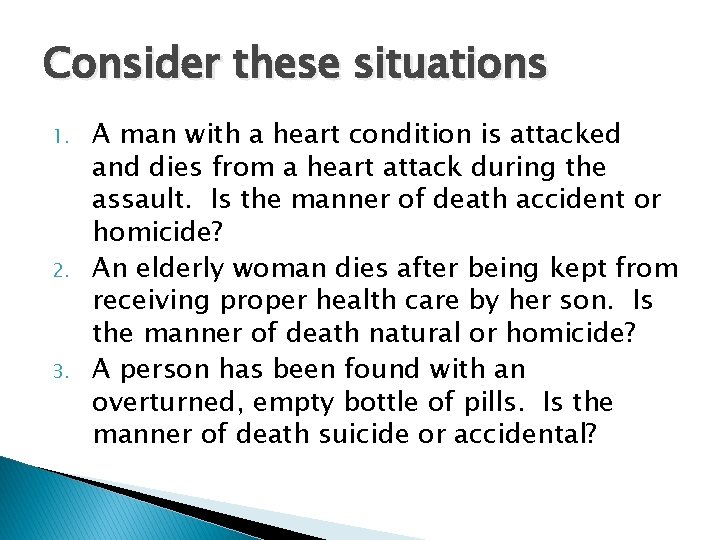 Consider these situations

1. A man with a heart condition is attacked and dies from a heart attack during the assault.  Is the manner of death accident or homicide?
2. An elderly woman dies after being kept from receiving proper health care by her son.  Is the manner of death natural or homicide?
3. A person has been found with an overturned, empty bottle of pills.  Is the manner of death suicide or accidental?